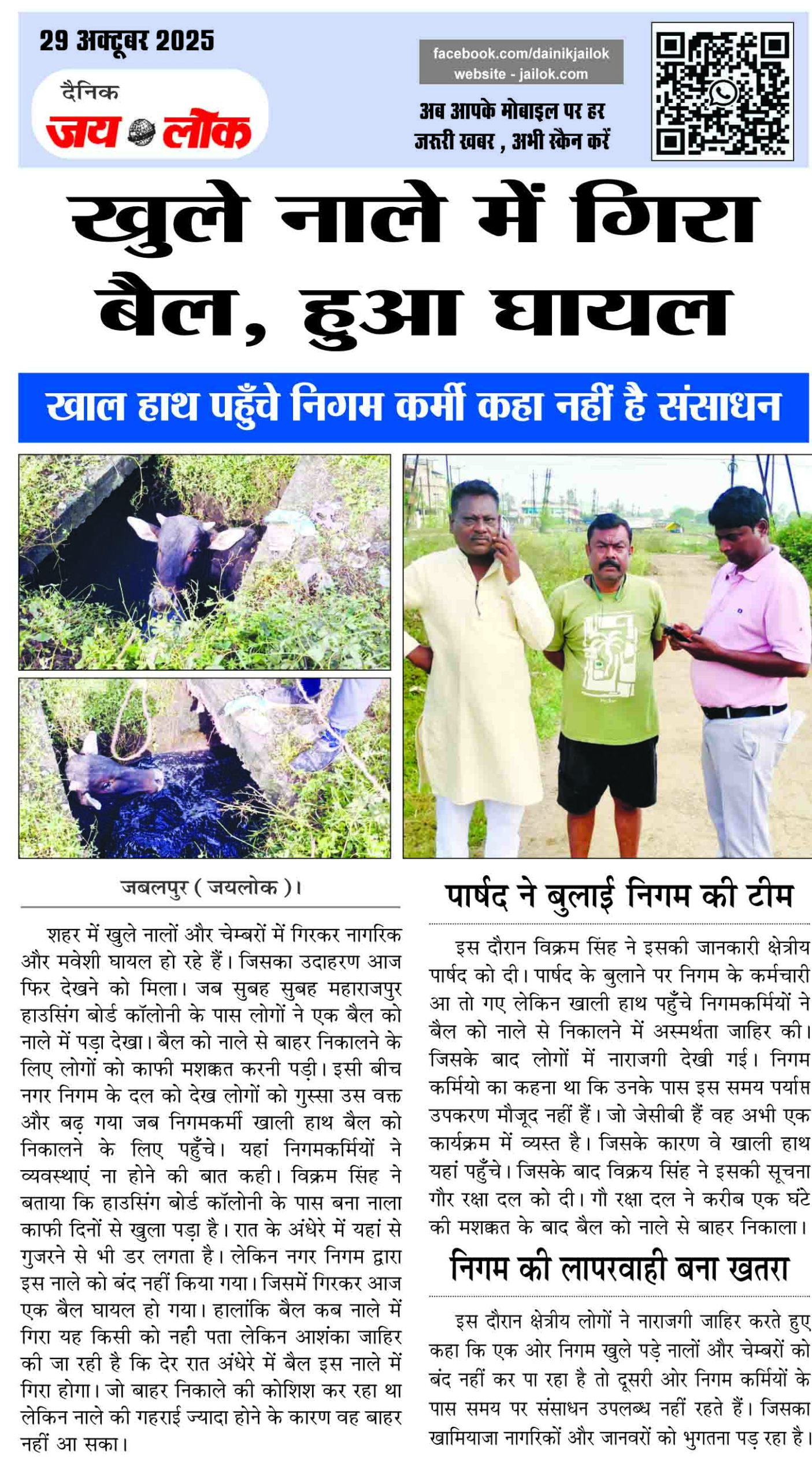 29 अक्टूबर 2025

दैनिक
जय लोक

facebook.com/dainikjailok
website - jailok.com

अब आपके मोबाइल पर हर जरूरी खबर , अभी स्कैन करें

खुले नाले में गिरा बैल, हुआ घायल

खाल हाथ पहुँचे निगम कर्मी कहा नहीं है संसाधन

जबलपुर ( जयलोक )।

शहर में खुले नालों और चेम्बरों में गिरकर नागरिक और मवेशी घायल हो रहे हैं। जिसका उदाहरण आज फिर देखने को मिला। जब सुबह सुबह महाराजपुर हाउसिंग बोर्ड कॉलोनी के पास लोगों ने एक बैल को नाले में पड़ा देखा। बैल को नाले से बाहर निकालने के लिए लोगों को काफी मशक्कत करनी पड़ी। इसी बीच नगर निगम के दल को देख लोगों को गुस्सा उस वक्त और बढ़ गया जब निगमकर्मी खाली हाथ बैल को निकालने के लिए पहुँचे। यहां निगमकर्मियों ने व्यवस्थाएं ना होने की बात कही। विक्रम सिंह ने बताया कि हाउसिंग बोर्ड कॉलोनी के पास बना नाला काफी दिनों से खुला पड़ा है। रात के अंधेरे में यहां से गुजरने से भी डर लगता है। लेकिन नगर निगम द्वारा इस नाले को बंद नहीं किया गया। जिसमें गिरकर आज एक बैल घायल हो गया। हालांकि बैल कब नाले में गिरा यह किसी को नही पता लेकिन आशंका जाहिर की जा रही है कि देर रात अंधेरे में बैल इस नाले में गिरा होगा। जो बाहर निकाले की कोशिश कर रहा था लेकिन नाले की गहराई ज्यादा होने के कारण वह बाहर नहीं आ सका।

पार्षद ने बुलाई निगम की टीम

इस दौरान विक्रम सिंह ने इसकी जानकारी क्षेत्रीय पार्षद को दी। पार्षद के बुलाने पर निगम के कर्मचारी आ तो गए लेकिन खाली हाथ पहुँचे निगमकर्मियों ने बैल को नाले से निकालने में अस्मर्थता जाहिर की। जिसके बाद लोगों में नाराजगी देखी गई। निगम कर्मियो का कहना था कि उनके पास इस समय पर्याप्त उपकरण मौजूद नहीं हैं। जो जेसीबी हैं वह अभी एक कार्यक्रम में व्यस्त है। जिसके कारण वे खाली हाथ यहां पहुँचे। जिसके बाद विक्रय सिंह ने इसकी सूचना गौर रक्षा दल को दी। गौ रक्षा दल ने करीब एक घंटे की मशक्कत के बाद बैल को नाले से बाहर निकाला।

निगम की लापरवाही बना खतरा

इस दौरान क्षेत्रीय लोगों ने नाराजगी जाहिर करते हुए कहा कि एक ओर निगम खुले पड़े नालों और चेम्बरों को बंद नहीं कर पा रहा है तो दूसरी ओर निगम कर्मियों के पास समय पर संसाधन उपलब्ध नहीं रहते हैं। जिसका खामियाजा नागरिकों और जानवरों को भुगतना पड़ रहा है।